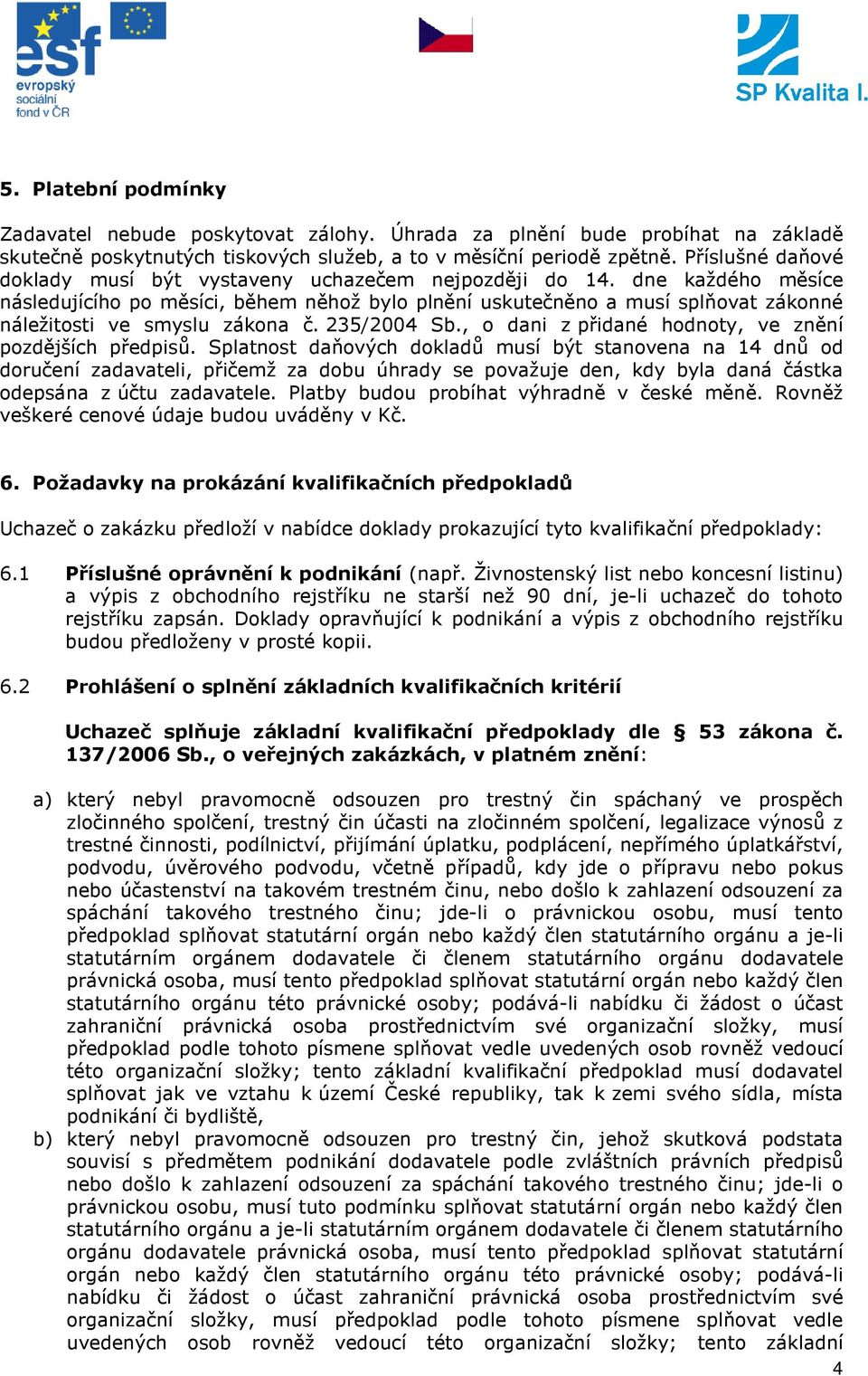 esf
evropský sociální fond v ČR

SP Kvalita I.

5. Platební podmínky

Zadavatel nebude poskytovat zálohy. Úhrada za plnění bude probíhat na základě skutečně poskytnutých tiskových služeb, a to v měsíční periodě zpětně. Příslušné daňové doklady musí být vystaveny uchazečem nejpozději do 14. dne každého měsíce následujícího po měsíci, během něhož bylo plnění uskutečněno a musí splňovat zákonné náležitosti ve smyslu zákona č. 235/2004 Sb., o dani z přidané hodnoty, ve znění pozdějších předpisů. Splatnost daňových dokladů musí být stanovena na 14 dnů od doručení zadavateli, přičemž za dobu úhrady se považuje den, kdy byla daná částka odepsána z účtu zadavatele. Platby budou probíhat výhradně v české měně. Rovněž veškeré cenové údaje budou uváděny v Kč.

6. Požadavky na prokázání kvalifikačních předpokladů

Uchazeč o zakázku předloží v nabídce doklady prokazující tyto kvalifikační předpoklady:

6.1 Příslušné oprávnění k podnikání (např. Živnostenský list nebo koncesní listinu) a výpis z obchodního rejstříku ne starší než 90 dní, je-li uchazeč do tohoto rejstříku zapsán. Doklady opravňující k podnikání a výpis z obchodního rejstříku budou předloženy v prosté kopii.

6.2 Prohlášení o splnění základních kvalifikačních kritérií

Uchazeč splňuje základní kvalifikační předpoklady dle § 53 zákona č. 137/2006 Sb., o veřejných zakázkách, v platném znění:

a) který nebyl pravomocně odsouzen pro trestný čin spáchaný ve prospěch zločinného spolčení, trestný čin účasti na zločinném spolčení, legalizace výnosů z trestné činnosti, podílnictví, přijímání úplatku, podplácení, nepřímého úplatkářství, podvodu, úvěrového podvodu, včetně případů, kdy jde o přípravu nebo pokus nebo účastenství na takovém trestném činu, nebo došlo k zahlazení odsouzení za spáchání takového trestného činu; jde-li o právnickou osobu, musí tento předpoklad splňovat statutární orgán nebo každý člen statutárního orgánu a je-li statutárním orgánem dodavatele či členem statutárního orgánu dodavatele právnická osoba, musí tento předpoklad splňovat statutární orgán nebo každý člen statutárního orgánu této právnické osoby; podává-li nabídku či žádost o účast zahraniční právnická osoba prostřednictvím své organizační složky, musí předpoklad podle tohoto písmene splňovat vedle uvedených osob rovněž vedoucí této organizační složky; tento základní kvalifikační předpoklad musí dodavatel splňovat jak ve vztahu k území České republiky, tak k zemi svého sídla, místa podnikání či bydliště,

b) který nebyl pravomocně odsouzen pro trestný čin, jehož skutková podstata souvisí s předmětem podnikání dodavatele podle zvláštních právních předpisů nebo došlo k zahlazení odsouzení za spáchání takového trestného činu; jde-li o právnickou osobu, musí tuto podmínku splňovat statutární orgán nebo každý člen statutárního orgánu a je-li statutárním orgánem dodavatele či členem statutárního orgánu dodavatele právnická osoba, musí tento předpoklad splňovat statutární orgán nebo každý člen statutárního orgánu této právnické osoby; podává-li nabídku či žádost o účast zahraniční právnická osoba prostřednictvím své organizační složky, musí předpoklad podle tohoto písmene splňovat vedle uvedených osob rovněž vedoucí této organizační složky; tento základní

4